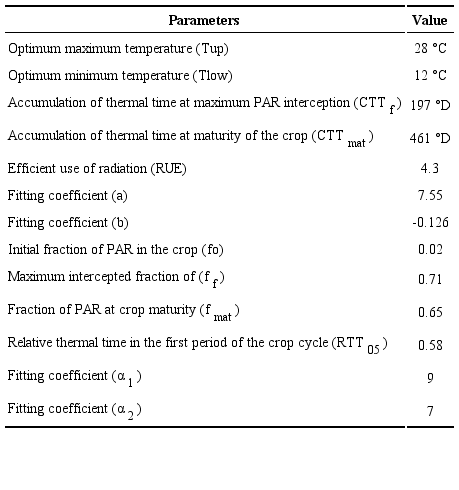 | Parameters | Value |
|---|---|
| Optimum maximum temperature (Tup) | 28 °C |
| Optimum minimum temperature (Tlow) | 12 °C |
| Accumulation of thermal time at maximum PAR interception ($CTT_f$) | 197 °D |
| Accumulation of thermal time at maturity of the crop ($CTT_{mat}$) | 461 °D |
| Efficient use of radiation (RUE) | 4.3 |
| Fitting coefficient (a) | 7.55 |
| Fitting coefficient (b) | -0.126 |
| Initial fraction of PAR in the crop (fo) | 0.02 |
| Maximum intercepted fraction of ($f_f$) | 0.71 |
| Fraction of PAR at crop maturity ($f_{mat}$) | 0.65 |
| Relative thermal time in the first period of the crop cycle ($RTT_{05}$) | 0.58 |
| Fitting coefficient ($\alpha_1$) | 9 |
| Fitting coefficient ($\alpha_2$) | 7 |